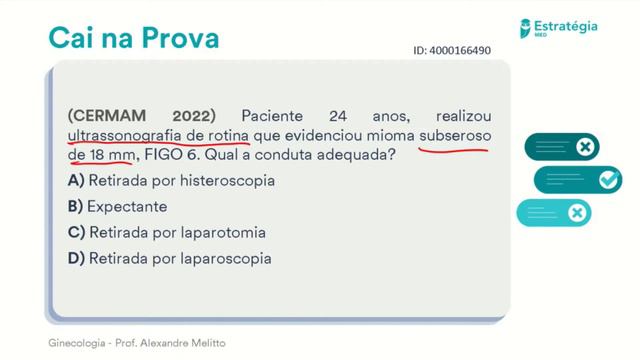 Cai na Prova

Estratégia MED

ID: 4000166490

(CERMAM 2022) Paciente 24 anos, realizou ultrassonografia de rotina que evidenciou mioma subseroso de 18 mm, FIGO 6. Qual a conduta adequada?

A) Retirada por histeroscopia

B) Expectante

C) Retirada por laparotomia

D) Retirada por laparoscopia

Ginecologia - Prof. Alexandre Melitto